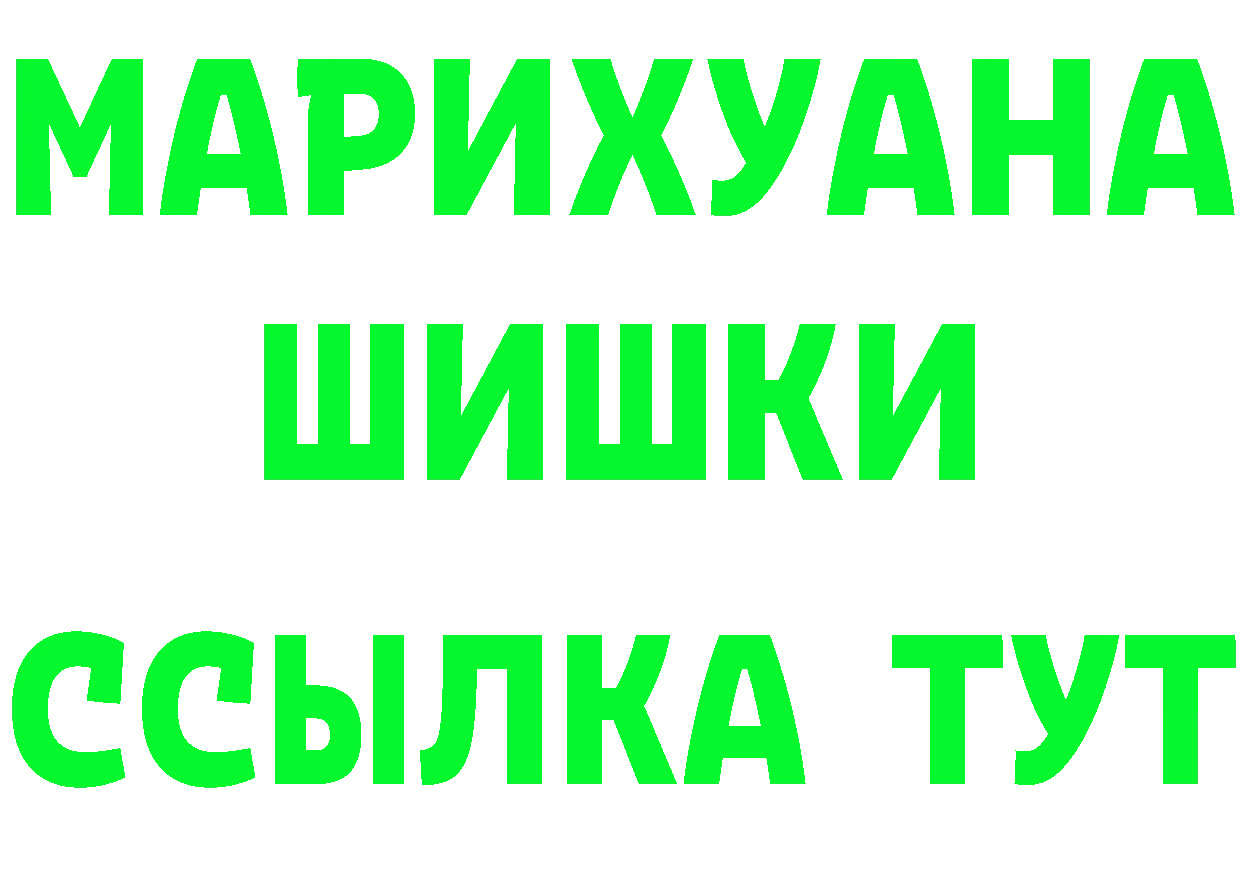 МАРИХУАНА
ШИШКИ
ССЫЛКА ТУТ